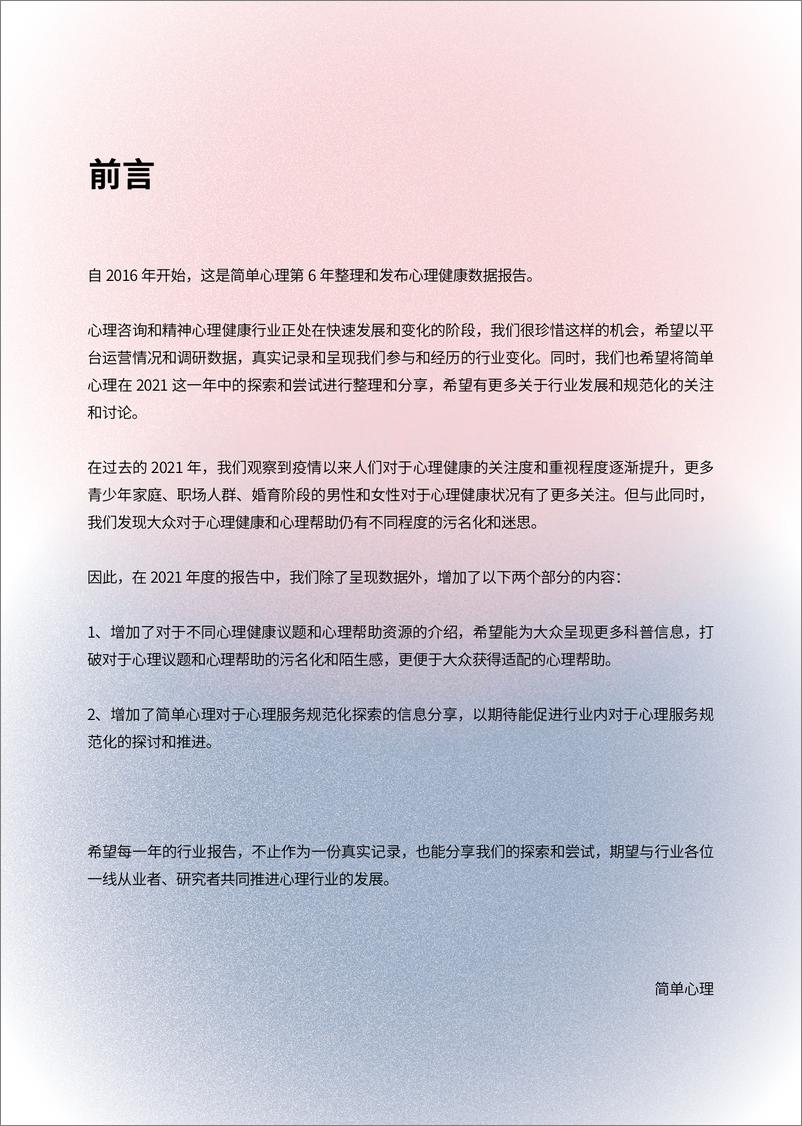 前言

自 2016 年开始，这是简单心理第 6 年整理和发布心理健康数据报告。

心理咨询和精神心理健康行业正处在快速发展和变化的阶段，我们很珍惜这样的机会，希望以平台运营情况和调研数据，真实记录和呈现我们参与和经历的行业变化。同时，我们也希望将简单心理在 2021 这一年中的探索和尝试进行整理和分享，希望有更多关于行业发展和规范化的关注和讨论。

在过去的 2021 年，我们观察到疫情以来人们对于心理健康的关注度和重视程度逐渐提升，更多青少年家庭、职场人群、婚育阶段的男性和女性对于心理健康状况有了更多关注。但与此同时，我们发现大众对于心理健康和心理帮助仍有不同程度的污名化和迷思。

因此，在 2021 年度的报告中，我们除了呈现数据外，增加了以下两个部分的内容：

1、增加了对于不同心理健康议题和心理帮助资源的介绍，希望能为大众呈现更多科普信息，打破对于心理议题和心理帮助的污名化和陌生感，更便于大众获得适配的心理帮助。

2、增加了简单心理对于心理服务规范化探索的信息分享，以期待能促进行业内对于心理服务规范化的探讨和推进。

希望每一年的行业报告，不止作为一份真实记录，也能分享我们的探索和尝试，期望与行业各位一线从业者、研究者共同推进心理行业的发展。

简单心理